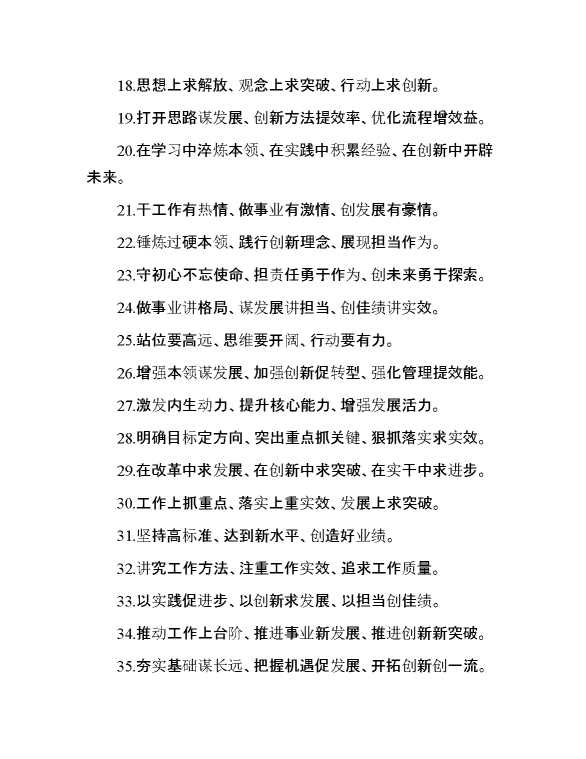 18.思想上求解放、观念上求突破、行动上求创新。

19.打开思路谋发展、创新方法提效率、优化流程增效益。

20.在学习中淬炼本领、在实践中积累经验、在创新中开辟未来。

21.干工作有热情、做事业有激情、创发展有豪情。

22.锤炼过硬本领、践行创新理念、展现担当作为。

23.守初心不忘使命、担责任勇于作为、创未来勇于探索。

24.做事业讲格局、谋发展讲担当、创佳绩讲实效。

25.站位要高远、思维要开阔、行动要有力。

26.增强本领谋发展、加强创新促转型、强化管理提效能。

27.激发内生动力、提升核心能力、增强发展活力。

28.明确目标定方向、突出重点抓关键、狠抓落实求实效。

29.在改革中求发展、在创新中求突破、在实干中求进步。

30.工作上抓重点、落实上重实效、发展上求突破。

31.坚持高标准、达到新水平、创造好业绩。

32.讲究工作方法、注重工作实效、追求工作质量。

33.以实践促进步、以创新求发展、以担当创佳绩。

34.推动工作上台阶、推进事业新发展、推进创新新突破。

35.夯实基础谋长远、把握机遇促发展、开拓创新创一流。